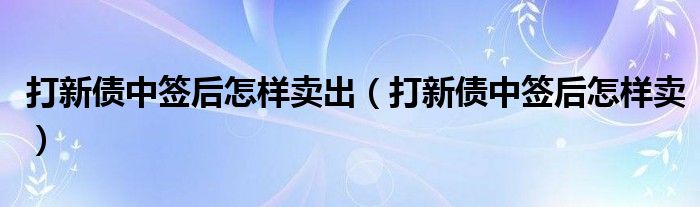 打新债中签后怎样卖出（打新债中签后怎样卖）